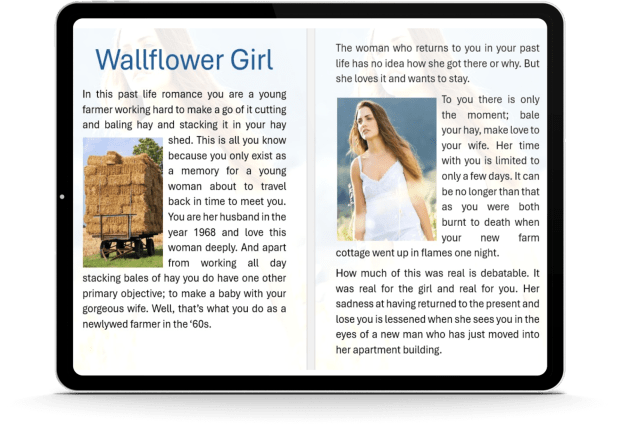 Wallflower Girl

In this past life romance you are a young farmer working hard to make a go of it cutting and baling hay and stacking it in your hay shed. This is all you know because you only exist as a memory for a young woman about to travel back in time to meet you. You are her husband in the year 1968 and love this woman deeply. And apart from working all day stacking bales of hay you do have one other primary objective; to make a baby with your gorgeous wife. Well, that's what you do as a newlywed farmer in the '60s.

The woman who returns to you in your past life has no idea how she got there or why. But she loves it and wants to stay.

To you there is only the moment; bale your hay, make love to your wife. Her time with you is limited to only a few days. It can be no longer than that as you were both burnt to death when your new farm cottage went up in flames one night.

How much of this was real is debatable. It was real for the girl and real for you. Her sadness at having returned to the present and lose you is lessened when she sees you in the eyes of a new man who has just moved into her apartment building.